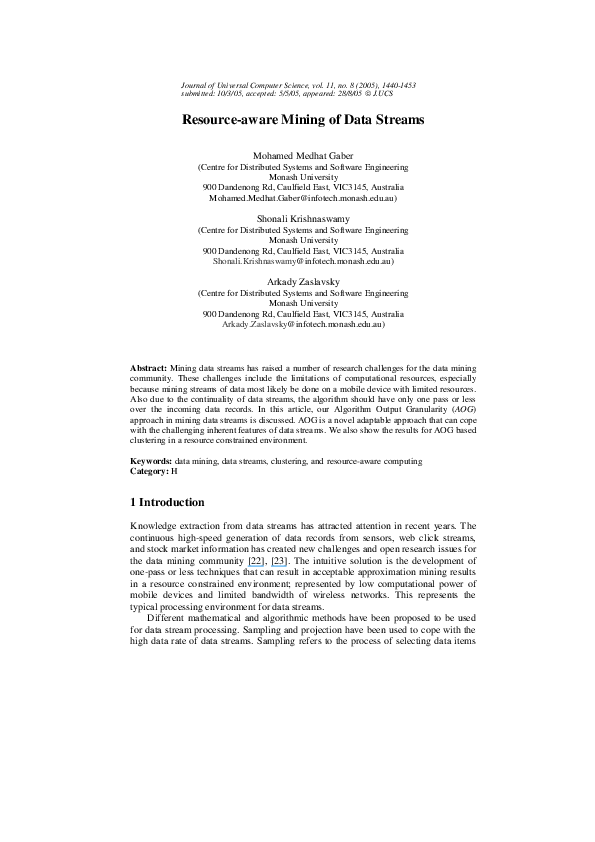 Journal of Universal Computer Science, vol. 11, no. 8 (2005), 1440-1453
submitted: 10/3/05, accepted: 5/5/05, appeared: 28/8/05 © J.UCS

Resource-aware Mining of Data Streams

Mohamed Medhat Gaber
(Centre for Distributed Systems and Software Engineering
Monash University
900 Dandenong Rd, Caulfield East, VIC3145, Australia
Mohamed.Medhat.Gaber@infotech.monash.edu.au)

Shonali Krishnaswamy
(Centre for Distributed Systems and Software Engineering
Monash University
900 Dandenong Rd, Caulfield East, VIC3145, Australia
Shonali.Krishnaswamy@infotech.monash.edu.au)

Arkady Zaslavsky
(Centre for Distributed Systems and Software Engineering
Monash University
900 Dandenong Rd, Caulfield East, VIC3145, Australia
Arkady.Zaslavsky@infotech.monash.edu.au)

Abstract: Mining data streams has raised a number of research challenges for the data mining community. These challenges include the limitations of computational resources, especially because mining streams of data most likely be done on a mobile device with limited resources. Also due to the continuality of data streams, the algorithm should have only one pass or less over the incoming data records. In this article, our Algorithm Output Granularity (AOG) approach in mining data streams is discussed. AOG is a novel adaptable approach that can cope with the challenging inherent features of data streams. We also show the results for AOG based clustering in a resource constrained environment.

Keywords: data mining, data streams, clustering, and resource-aware computing
Category: H

1 Introduction

Knowledge extraction from data streams has attracted attention in recent years. The continuous high-speed generation of data records from sensors, web click streams, and stock market information has created new challenges and open research issues for the data mining community [22], [23]. The intuitive solution is the development of one-pass or less techniques that can result in acceptable approximation mining results in a resource constrained environment; represented by low computational power of mobile devices and limited bandwidth of wireless networks. This represents the typical processing environment for data streams.

Different mathematical and algorithmic methods have been proposed to be used for data stream processing. Sampling and projection have been used to cope with the high data rate of data streams. Sampling refers to the process of selecting data items